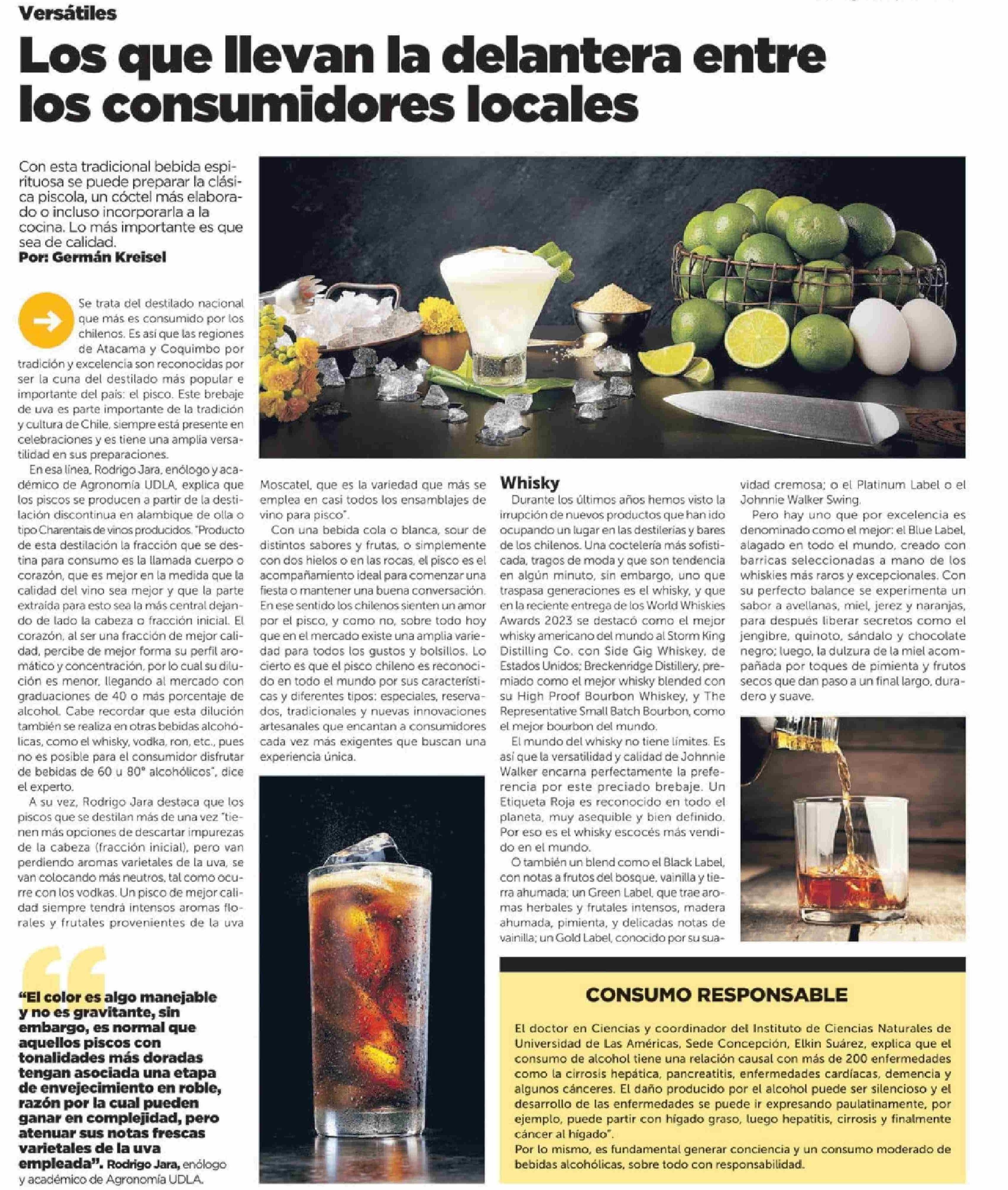 Versátiles

Los que llevan la delantera entre los consumidores locales

Con esta tradicional bebida espirituosa se puede preparar la clásica piscola, un cóctel más elaborado o incluso incorporarla a la cocina. Lo más importante es que sea de calidad.
Por: Germán Kreisel

Se trata del destilado nacional que más es consumido por los chilenos. Es así que las regiones de Atacama y Coquimbo por tradición y excelencia son reconocidas por ser la cuna del destilado más popular e importante del país: el pisco. Este brebaje de uva es parte importante de la tradición y cultura de Chile, siempre está presente en celebraciones y es tiene una amplia versatilidad en sus preparaciones.

En esa línea, Rodrigo Jara, enólogo y académico de Agronomía UDLA, explica que los piscos se producen a partir de la destilación discontinua en alambique de olla o tipo Charentais de vinos producidos. "Producto de esta destilación la fracción que se destina para consumo es la llamada cuerpo o corazón, que es mejor en la medida que la calidad del vino sea mejor y que la parte extraída para esto sea la más central dejando de lado la cabeza o fracción inicial. El corazón, al ser una fracción de mejor calidad, percibe de mejor forma su perfil aromático y concentración, por lo cual su dilución es menor, llegando al mercado con graduaciones de 40 o más porcentaje de alcohol. Cabe recordar que esta dilución también se realiza en otras bebidas alcohólicas, como el whisky, vodka, ron, etc., pues no es posible para el consumidor disfrutar de bebidas de 60 u 80° alcohólicos", dice el experto.

A su vez, Rodrigo Jara destaca que los piscos que se destilan más de una vez "tienen más opciones de descartar impurezas de la cabeza (fracción inicial), pero van perdiendo aromas varietales de la uva, se van colocando más neutros, tal como ocurre con los vodkas. Un pisco de mejor calidad siempre tendrá intensos aromas florales y frutales provenientes de la uva Moscatel, que es la variedad que más se emplea en casi todos los ensamblajes de vino para pisco".

Con una bebida cola o blanca, sour de distintos sabores y frutas, o simplemente con dos hielos o en las rocas, el pisco es el acompañamiento ideal para comenzar una fiesta o mantener una buena conversación. En ese sentido los chilenos sienten un amor por el pisco, y como no, sobre todo hoy que en el mercado existe una amplia variedad para todos los gustos y bolsillos. Lo cierto es que el pisco chileno es reconocido en todo el mundo por sus características y diferentes tipos: especiales, reservados, tradicionales y nuevas innovaciones artesanales que encantan a consumidores cada vez más exigentes que buscan una experiencia única.

Whisky
Durante los últimos años hemos visto la irrupción de nuevos productos que han ido ocupando un lugar en las destilerías y bares de los chilenos. Una coctelería más sofisticada, tragos de moda y que son tendencia en algún minuto, sin embargo, uno que traspasa generaciones es el whisky, y que en la reciente entrega de los World Whiskies Awards 2023 se destacó como el mejor whisky americano del mundo al Storm King Distilling Co. con Side Gig Whiskey, de Estados Unidos; Breckenridge Distillery, premiado como el mejor whisky blended con su High Proof Bourbon Whiskey, y The Representative Small Batch Bourbon, como el mejor bourbon del mundo.

El mundo del whisky no tiene límites. Es así que la versatilidad y calidad de Johnnie Walker encarna perfectamente la preferencia por este preciado brebaje. Un Etiqueta Roja es reconocido en todo el planeta, muy asequible y bien definido. Por eso es el whisky escocés más vendido en el mundo.

O también un blend como el Black Label, con notas a frutos del bosque, vainilla y tierra ahumada; un Green Label, que trae aromas herbales y frutales intensos, madera ahumada, pimienta, y delicadas notas de vainilla; un Gold Label, conocido por su suavidad cremosa; o el Platinum Label o el Johnnie Walker Swing.

Pero hay uno que por excelencia es denominado como el mejor: el Blue Label, alagado en todo el mundo, creado con barricas seleccionadas a mano de los whiskies más raros y excepcionales. Con su perfecto balance se experimenta un sabor a avellanas, miel, jerez y naranjas, para después liberar secretos como el jengibre, quinoto, sándalo y chocolate negro; luego, la dulzura de la miel acompañada por toques de pimienta y frutos secos que dan paso a un final largo, duradero y suave.

"El color es algo manejable y no es gravitante, sin embargo, es normal que aquellos piscos con tonalidades más doradas tengan asociada una etapa de envejecimiento en roble, razón por la cual pueden ganar en complejidad, pero atenuar sus notas frescas varietales de la uva empleada". Rodrigo Jara, enólogo y académico de Agronomía UDLA.

CONSUMO RESPONSABLE
El doctor en Ciencias y coordinador del Instituto de Ciencias Naturales de Universidad de Las Américas, Sede Concepción, Elkin Suárez, explica que el consumo de alcohol tiene una relación causal con más de 200 enfermedades como la cirrosis hepática, pancreatitis, enfermedades cardíacas, demencia y algunos cánceres. El daño producido por el alcohol puede ser silencioso y el desarrollo de las enfermedades se puede ir expresando paulatinamente, por ejemplo, puede partir con hígado graso, luego hepatitis, cirrosis y finalmente cáncer al hígado".
Por lo mismo, es fundamental generar conciencia y un consumo moderado de bebidas alcohólicas, sobre todo con responsabilidad.